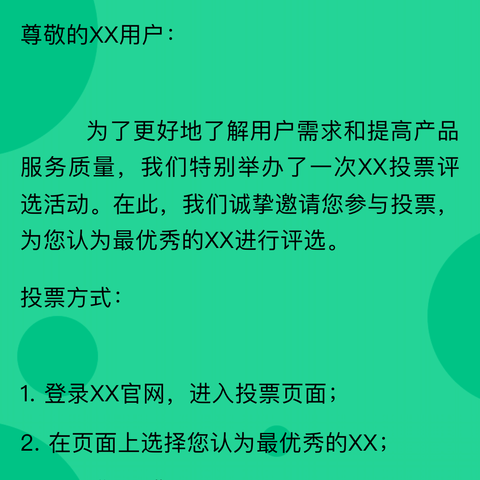 尊敬的XX用户：

为了更好地了解用户需求和提高产品服务质量，我们特别举办了一次XX投票评选活动。在此，我们诚挚邀请您参与投票，为您认为最优秀的XX进行评选。

投票方式：

1. 登录XX官网，进入投票页面；

2. 在页面上选择您认为最优秀的XX；